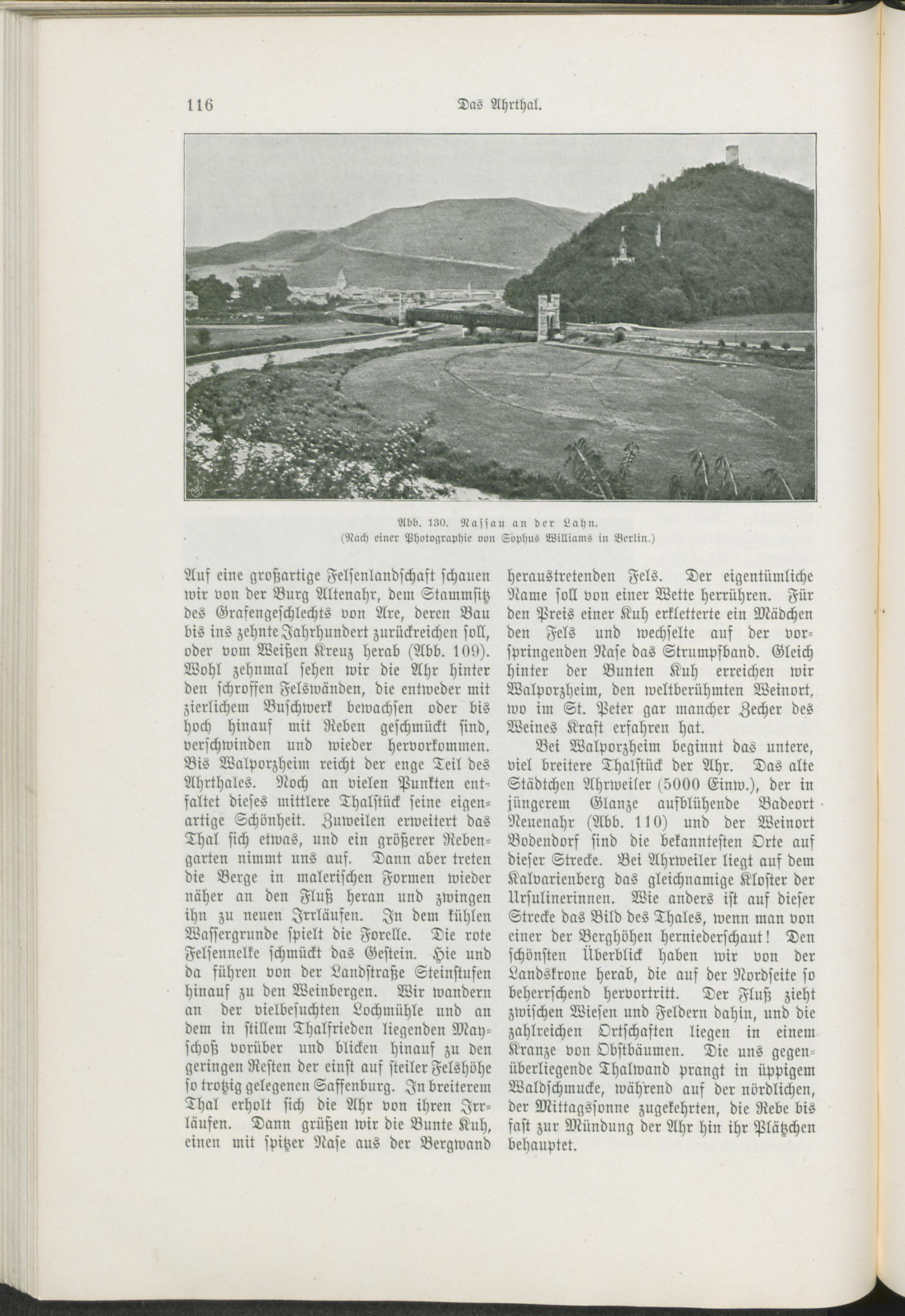 116 Das Ahrthal.

Abb. 130. Nassau an der Lahn.
(Nach einer Photographie von Sophus Williams in Berlin.)

Auf eine großartige Felsenlandschaft schauen wir von der Burg Altenahr, dem Stammsitz des Grafengeschlechts von Are, deren Bau bis ins zehnte Jahrhundert zurückreichen soll, oder vom Weißen Kreuz herab (Abb. 109). Wohl zehnmal sehen wir die Ahr hinter den schroffen Felswänden, die entweder mit zierlichem Buschwerk bewachsen oder bis hoch hinauf mit Reben geschmückt sind, verschwinden und wieder hervorkommen. Bis Walporzheim reicht der enge Teil des Ahrthales. Noch an vielen Punkten entfaltet dieses mittlere Thalstück seine eigenartige Schönheit. Zuweilen erweitert das Thal sich etwas, und ein größerer Rebengarten nimmt uns auf. Dann aber treten die Berge in malerischen Formen wieder näher an den Fluß heran und zwingen ihn zu neuen Irrläufen. In dem kühlen Wassergrunde spielt die Forelle. Die rote Felsennelke schmückt das Gestein. Hie und da führen von der Landstraße Steinstufen hinauf zu den Weinbergen. Wir wandern an der vielbesuchten Lochmühle und an dem in stillem Thalfrieden liegenden Mayschoß vorüber und blicken hinauf zu den geringen Resten der einst auf steiler Felshöhe so trotzig gelegenen Saffenburg. In breiterem Thal erholt sich die Ahr von ihren Irrläufen. Dann grüßen wir die Bunte Kuh, einen mit spitzer Nase aus der Bergwand heraustretenden Fels. Der eigentümliche Name soll von einer Wette herrühren. Für den Preis einer Kuh erkletterte ein Mädchen den Fels und wechselte auf der vorspringenden Nase das Strumpfband. Gleich hinter der Bunten Kuh erreichen wir Walporzheim, den weltberühmten Weinort, wo im St. Peter gar mancher Zecher des Weines Kraft erfahren hat.

Bei Walporzheim beginnt das untere, viel breitere Thalstück der Ahr. Das alte Städtchen Ahrweiler (5000 Einw.), der in jüngerem Glanze aufblühende Badeort Neuenahr (Abb. 110) und der Weinort Bodendorf sind die bekanntesten Orte auf dieser Strecke. Bei Ahrweiler liegt auf dem Kalvarienberg das gleichnamige Kloster der Ursulinerinnen. Wie anders ist auf dieser Strecke das Bild des Thales, wenn man von einer der Berghöhen herniederschaut! Den schönsten Überblick haben wir von der Landskrone herab, die auf der Nordseite so beherrschend hervortritt. Der Fluß zieht zwischen Wiesen und Feldern dahin, und die zahlreichen Ortschaften liegen in einem Kranze von Obstbäumen. Die uns gegenüberliegende Thalwand prangt in üppigem Waldschmucke, während auf der nördlichen, der Mittagssonne zugekehrten, die Rebe bis fast zur Mündung der Ahr hin ihr Plätzchen behauptet.